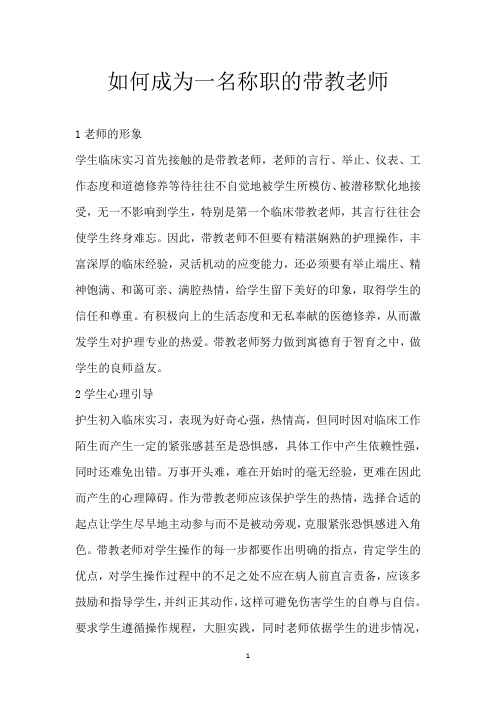 如何成为一名称职的带教老师

1 老师的形象

学生临床实习首先接触的是带教老师，老师的言行、举止、仪表、工作态度和道德修养等待往往不自觉地被学生所模仿、被潜移默化地接受，无一不影响到学生，特别是第一个临床带教老师，其言行往往会使学生终身难忘。因此，带教老师不但要有精湛娴熟的护理操作，丰富深厚的临床经验，灵活机动的应变能力，还必须要有举止端庄、精神饱满、和蔼可亲、满腔热情，给学生留下美好的印象，取得学生的信任和尊重。有积极向上的生活态度和无私奉献的医德修养，从而激发学生对护理专业的热爱。带教老师努力做到寓德育于智育之中，做学生的良师益友。

2 学生心理引导

护生初入临床实习，表现为好奇心强，热情高，但同时因对临床工作陌生而产生一定的紧张感甚至是恐惧感，具体工作中产生依赖性强，同时还难免出错。万事开头难，难在开始时的毫无经验，更难在因此而产生的心理障碍。作为带教老师应该保护学生的热情，选择合适的起点让学生尽早地主动参与而不是被动旁观，克服紧张恐惧感进入角色。带教老师对学生操作的每一步都要作出明确的指点，肯定学生的优点，对学生操作过程中的不足之处不应在病人前直言责备，应该多鼓励和指导学生，并纠正其动作，这样可避免伤害学生的自尊与自信。要求学生遵循操作规程，大胆实践，同时老师依据学生的进步情况，

1